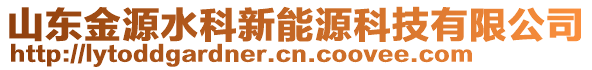 山东金源水科新能源科技有限公司
http://lytoddgardner.cn.coovee.com